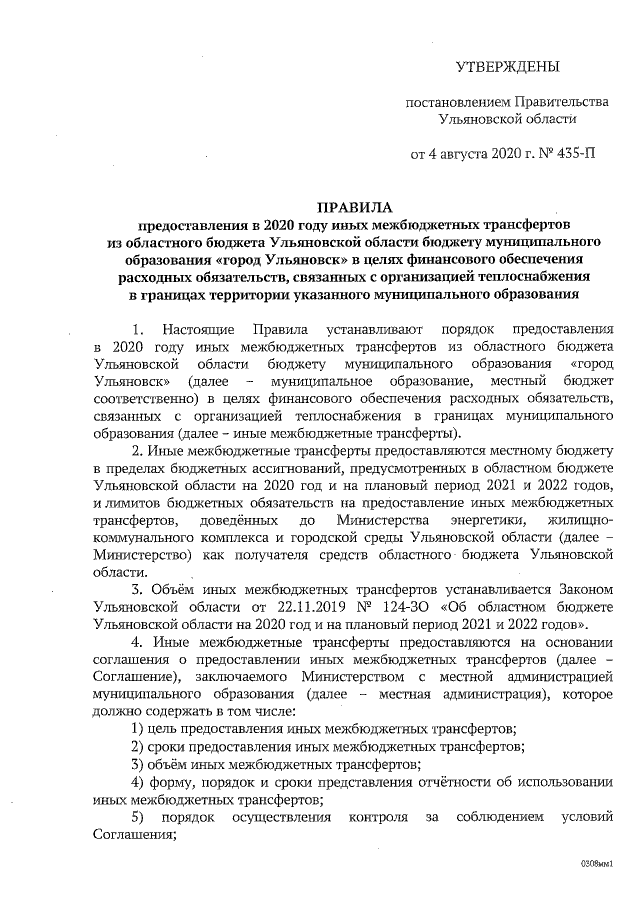 УТВЕРЖДЕНЫ

постановлением Правительства Ульяновской области

от 4 августа 2020 г. № 435-П

ПРАВИЛА
предоставления в 2020 году иных межбюджетных трансфертов из областного бюджета Ульяновской области бюджету муниципального образования «город Ульяновск» в целях финансового обеспечения расходных обязательств, связанных с организацией теплоснабжения в границах территории указанного муниципального образования

1. Настоящие Правила устанавливают порядок предоставления в 2020 году иных межбюджетных трансфертов из областного бюджета Ульяновской области бюджету муниципального образования «город Ульяновск» (далее – муниципальное образование, местный бюджет соответственно) в целях финансового обеспечения расходных обязательств, связанных с организацией теплоснабжения в границах муниципального образования (далее – иные межбюджетные трансферты).

2. Иные межбюджетные трансферты предоставляются местному бюджету в пределах бюджетных ассигнований, предусмотренных в областном бюджете Ульяновской области на 2020 год и на плановый период 2021 и 2022 годов, и лимитов бюджетных обязательств на предоставление иных межбюджетных трансфертов, доведённых до Министерства энергетики, жилищно-коммунального комплекса и городской среды Ульяновской области (далее – Министерство) как получателя средств областного бюджета Ульяновской области.

3. Объём иных межбюджетных трансфертов устанавливается Законом Ульяновской области от 22.11.2019 № 124-ЗО «Об областном бюджете Ульяновской области на 2020 год и на плановый период 2021 и 2022 годов».

4. Иные межбюджетные трансферты предоставляются на основании соглашения о предоставлении иных межбюджетных трансфертов (далее – Соглашение), заключаемого Министерством с местной администрацией муниципального образования (далее – местная администрация), которое должно содержать в том числе:

1) цель предоставления иных межбюджетных трансфертов;

2) сроки предоставления иных межбюджетных трансфертов;

3) объём иных межбюджетных трансфертов;

4) форму, порядок и сроки представления отчётности об использовании иных межбюджетных трансфертов;

5) порядок осуществления контроля за соблюдением условий Соглашения;

0308мм1